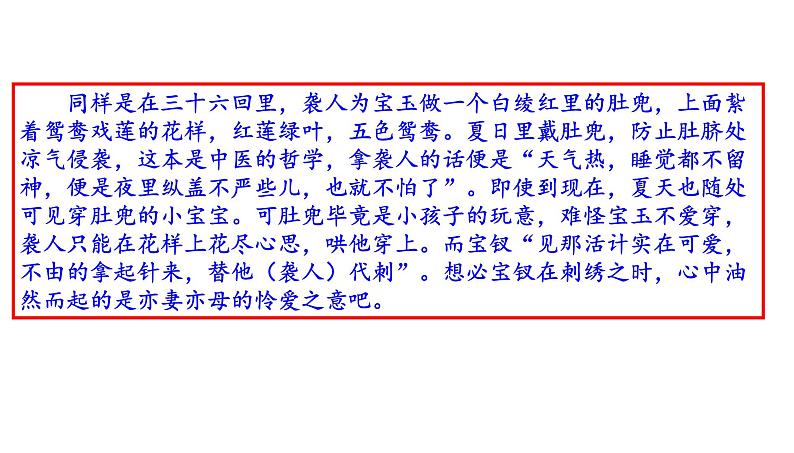 同样是在三十六回里，袭人为宝玉做一个白绫红里的肚兜，上面紮着鸳鸯戏莲的花样，红莲绿叶，五色鸳鸯。夏日里戴肚兜，防止肚脐处凉气侵袭，这本是中医的哲学，拿袭人的话便是“天气热，睡觉都不留神，便是夜里纵盖不严些儿，也就不怕了”。即使到现在，夏天也随处可见穿肚兜的小宝宝。可肚兜毕竟是小孩子的玩意，难怪宝玉不爱穿，袭人只能在花样上花尽心思，哄他穿上。而宝钗“见那活计实在可爱，不由的拿起针来，替他（袭人）代刺”。想必宝钗在刺绣之时，心中油然而起的是亦妻亦母的怜爱之意吧。